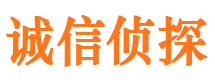 诚信侦探